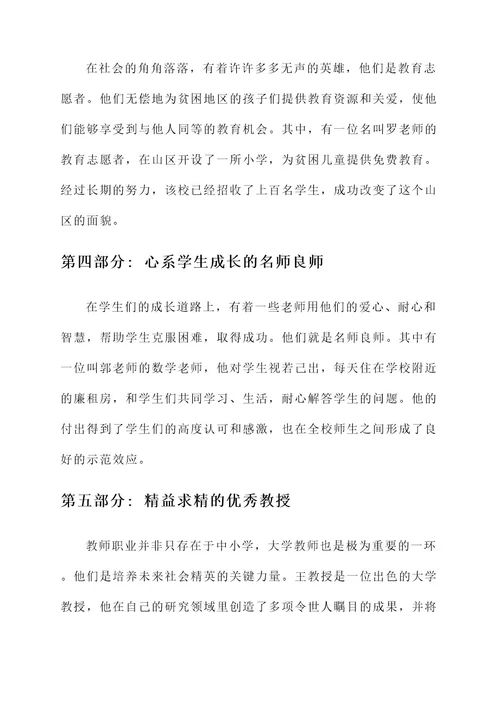 在社会的角角落落，有着许许多多无声的英雄，他们是教育志愿者。他们无偿地为贫困地区的孩子们提供教育资源和关爱，使他们能够享受到与他人同等的教育机会。其中，有一位名叫罗老师的教育志愿者，在山区开设了一所小学，为贫困儿童提供免费教育。经过长期的努力，该校已经招收了上百名学生，成功改变了这个山区的面貌。

第四部分：心系学生成长的名师良师

在学生们的成长道路上，有着一些老师用他们的爱心、耐心和智慧，帮助学生克服困难，取得成功。他们就是名师良师。其中有一位叫郭老师的数学老师，他对学生视若己出，每天住在学校附近的廉租房，和学生们共同学习、生活，耐心解答学生的问题。他的付出得到了学生们的高度认可和感激，也在全校师生之间形成了良好的示范效应。

第五部分：精益求精的优秀教授

教师职业并非只存在于中小学，大学教师也是极为重要的一环。他们是培养未来社会精英的关键力量。王教授是一位出色的大学教授，他在自己的研究领域里创造了多项令世人瞩目的成果，并将